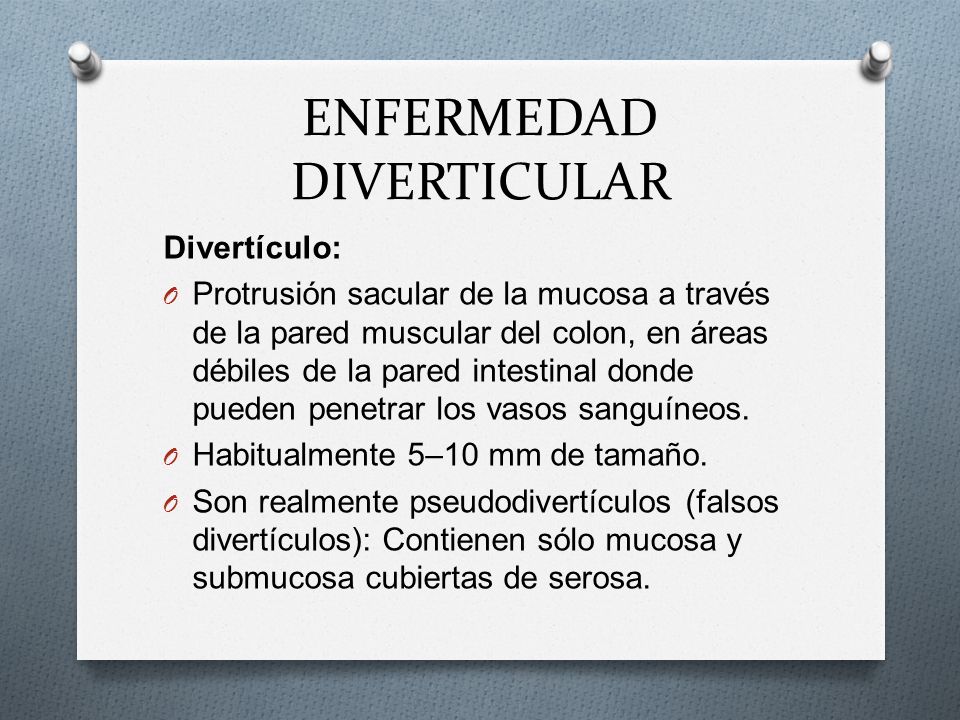 ENFERMEDAD DIVERTICULAR

Divertículo:

O Protrusión sacular de la mucosa a través de la pared muscular del colon, en áreas débiles de la pared intestinal donde pueden penetrar los vasos sanguíneos.

O Habitualmente 5–10 mm de tamaño.

O Son realmente pseudodivertículos (falsos divertículos): Contienen sólo mucosa y submucosa cubiertas de serosa.